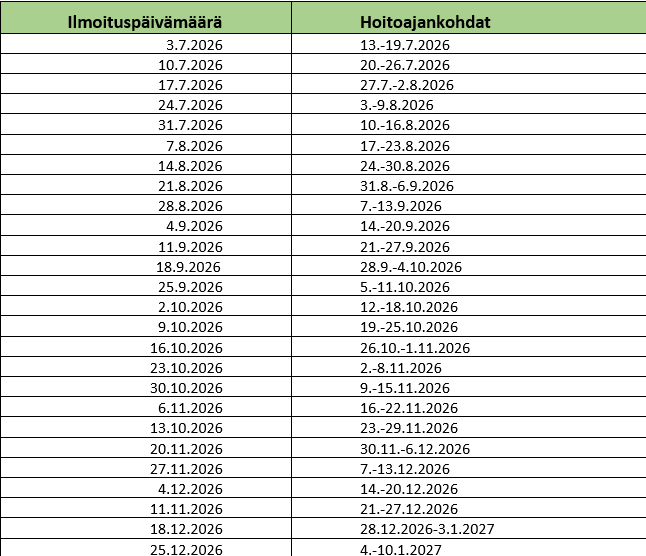 | Ilmoituspäivämäärä | Hoitoajankohdat |
|---|---|
| 3.7.2026 | 13.-19.7.2026 |
| 10.7.2026 | 20.-26.7.2026 |
| 17.7.2026 | 27.7.-2.8.2026 |
| 24.7.2026 | 3.-9.8.2026 |
| 31.7.2026 | 10.-16.8.2026 |
| 7.8.2026 | 17.-23.8.2026 |
| 14.8.2026 | 24.-30.8.2026 |
| 21.8.2026 | 31.8.-6.9.2026 |
| 28.8.2026 | 7.-13.9.2026 |
| 4.9.2026 | 14.-20.9.2026 |
| 11.9.2026 | 21.-27.9.2026 |
| 18.9.2026 | 28.9.-4.10.2026 |
| 25.9.2026 | 5.-11.10.2026 |
| 2.10.2026 | 12.-18.10.2026 |
| 9.10.2026 | 19.-25.10.2026 |
| 16.10.2026 | 26.10.-1.11.2026 |
| 23.10.2026 | 2.-8.11.2026 |
| 30.10.2026 | 9.-15.11.2026 |
| 6.11.2026 | 16.-22.11.2026 |
| 13.10.2026 | 23.-29.11.2026 |
| 20.11.2026 | 30.11.-6.12.2026 |
| 27.11.2026 | 7.-13.12.2026 |
| 4.12.2026 | 14.-20.12.2026 |
| 11.11.2026 | 21.-27.12.2026 |
| 18.12.2026 | 28.12.2026-3.1.2027 |
| 25.12.2026 | 4.-10.1.2027 |